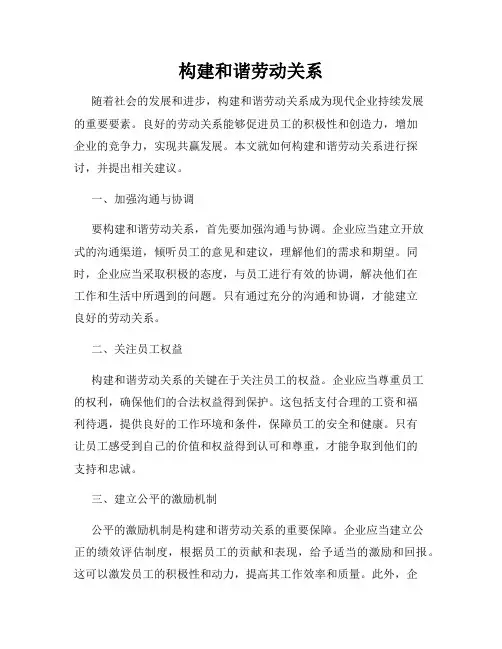 构建和谐劳动关系

随着社会的发展和进步，构建和谐劳动关系成为现代企业持续发展的重要要素。良好的劳动关系能够促进员工的积极性和创造力，增加企业的竞争力，实现共赢发展。本文就如何构建和谐劳动关系进行探讨，并提出相关建议。

一、加强沟通与协调

要构建和谐劳动关系，首先要加强沟通与协调。企业应当建立开放式的沟通渠道，倾听员工的意见和建议，理解他们的需求和期望。同时，企业应当采取积极的态度，与员工进行有效的协调，解决他们在工作和生活中所遇到的问题。只有通过充分的沟通和协调，才能建立良好的劳动关系。

二、关注员工权益

构建和谐劳动关系的关键在于关注员工的权益。企业应当尊重员工的权利，确保他们的合法权益得到保护。这包括支付合理的工资和福利待遇，提供良好的工作环境和条件，保障员工的安全和健康。只有让员工感受到自己的价值和权益得到认可和尊重，才能争取到他们的支持和忠诚。

三、建立公平的激励机制

公平的激励机制是构建和谐劳动关系的重要保障。企业应当建立公正的绩效评估制度，根据员工的贡献和表现，给予适当的激励和回报。这可以激发员工的积极性和动力，提高其工作效率和质量。此外，企